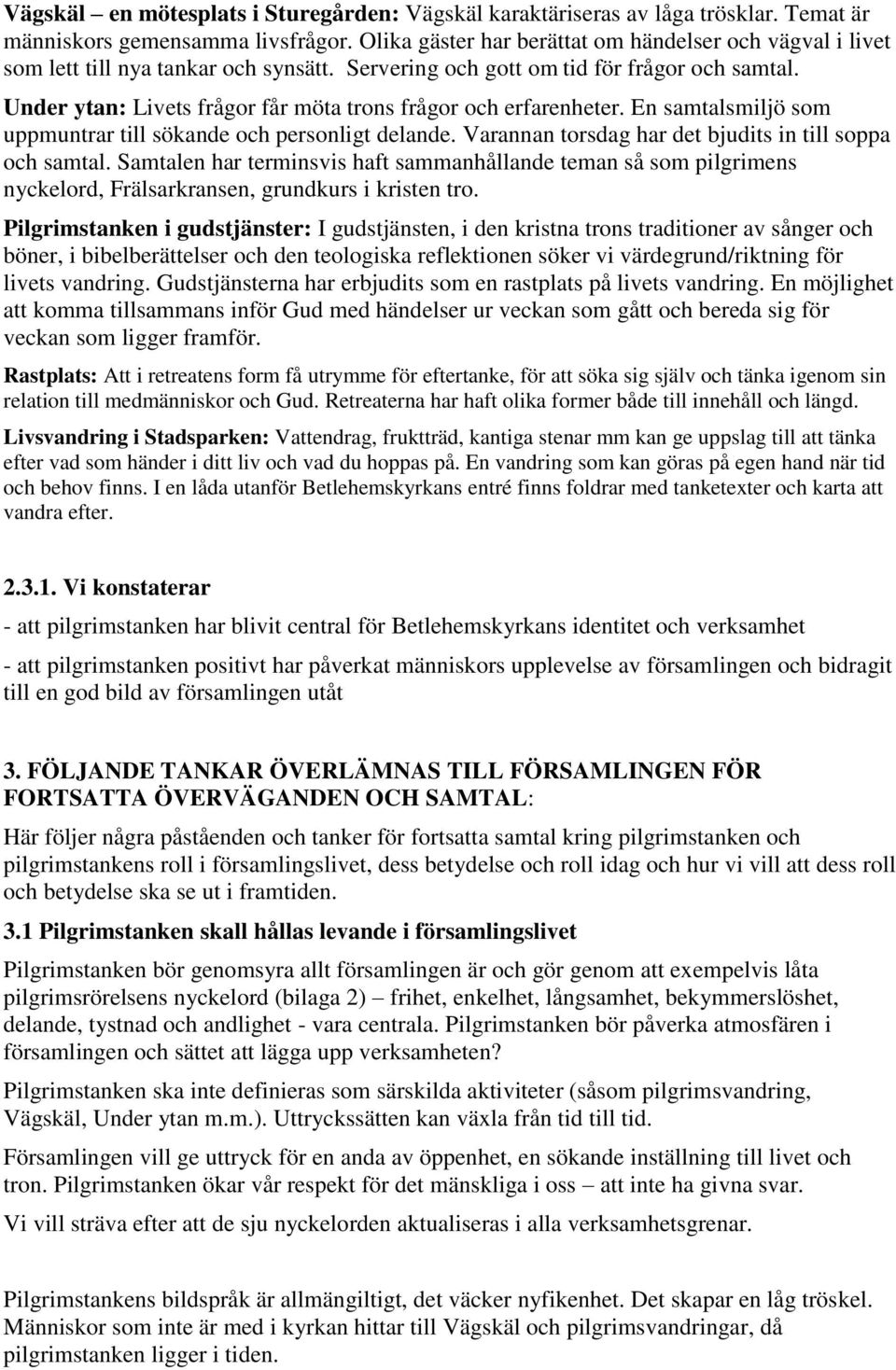 Vägskäl – en mötesplats i Sturegården: Vägskäl karaktäriseras av låga trösklar. Temat är människors gemensamma livsfrågor. Olika gäster har berättat om händelser och vägval i livet som lett till nya tankar och synsätt. Servering och gott om tid för frågor och samtal.

Under ytan: Livets frågor får möta trons frågor och erfarenheter. En samtalsmiljö som uppmuntrar till sökande och personligt delande. Varannan torsdag har det bjudits in till soppa och samtal. Samtalen har terminsvis haft sammanhållande teman så som pilgrimens nyckelord, Frälsarkransen, grundkurs i kristen tro.

Pilgrimstanken i gudstjänster: I gudstjänsten, i den kristna trons traditioner av sånger och böner, i bibelberättelser och den teologiska reflektionen söker vi värdegrund/riktning för livets vandring. Gudstjänsterna har erbjudits som en rastplats på livets vandring. En möjlighet att komma tillsammans inför Gud med händelser ur veckan som gått och bereda sig för veckan som ligger framför.

Rastplats: Att i retreatens form få utrymme för eftertanke, för att söka sig själv och tänka igenom sin relation till medmänniskor och Gud. Retreaterna har haft olika former både till innehåll och längd.

Livsvandring i Stadsparken: Vattendrag, fruktträd, kantiga stenar mm kan ge uppslag till att tänka efter vad som händer i ditt liv och vad du hoppas på. En vandring som kan göras på egen hand när tid och behov finns. I en låda utanför Betlehemskyrkans entré finns foldrar med tanketexter och karta att vandra efter.

2.3.1. Vi konstaterar

- att pilgrimstanken har blivit central för Betlehemskyrkans identitet och verksamhet

- att pilgrimstanken positivt har påverkat människors upplevelse av församlingen och bidragit till en god bild av församlingen utåt

3. FÖLJANDE TANKAR ÖVERLÄMNAS TILL FÖRSAMLINGEN FÖR FORTSATTA ÖVERVÄGANDEN OCH SAMTAL:

Här följer några påståenden och tanker för fortsatta samtal kring pilgrimstanken och pilgrimstankens roll i församlingslivet, dess betydelse och roll idag och hur vi vill att dess roll och betydelse ska se ut i framtiden.

3.1 Pilgrimstanken skall hållas levande i församlingslivet

Pilgrimstanken bör genomsyra allt församlingen är och gör genom att exempelvis låta pilgrimsrörelsens nyckelord (bilaga 2) – frihet, enkelhet, långsamhet, bekymmerslöshet, delande, tystnad och andlighet - vara centrala. Pilgrimstanken bör påverka atmosfären i församlingen och sättet att lägga upp verksamheten?

Pilgrimstanken ska inte definieras som särskilda aktiviteter (såsom pilgrimsvandring, Vägskäl, Under ytan m.m.). Uttryckssätten kan växla från tid till tid.

Församlingen vill ge uttryck för en anda av öppenhet, en sökande inställning till livet och tron. Pilgrimstanken ökar vår respekt för det mänskliga i oss – att inte ha givna svar.

Vi vill sträva efter att de sju nyckelorden aktualiseras i alla verksamhetsgrenar.

Pilgrimstankens bildspråk är allmängiltigt, det väcker nyfikenhet. Det skapar en låg tröskel. Människor som inte är med i kyrkan hittar till Vägskäl och pilgrimsvandringar, då pilgrimstanken ligger i tiden.